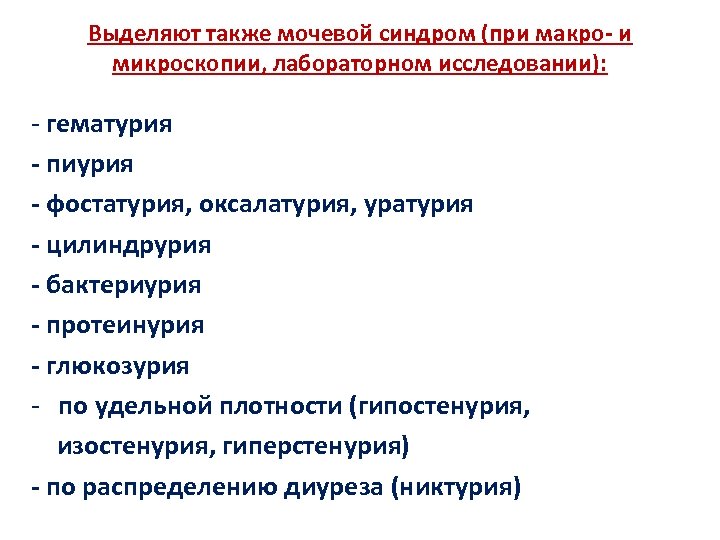 Выделяют также мочевой синдром (при макро- и микроскопии, лабораторном исследовании):

- гематурия
- пиурия
- фостатурия, оксалатурия, уратурия
- цилиндрурия
- бактериурия
- протеинурия
- глюкозурия
- по удельной плотности (гипостенурия, изостенурия, гиперстенурия)
- по распределению диуреза (никтурия)